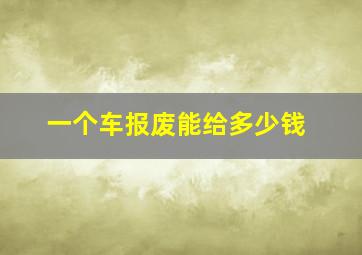 一个车报废能给多少钱